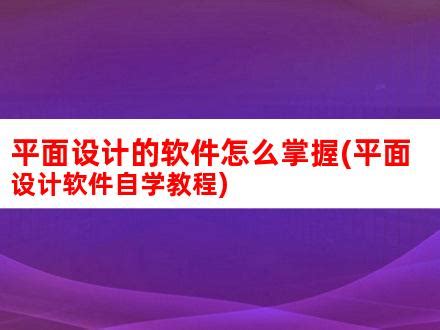 平面设计的软件怎么掌握(平面设计软件自学教程)